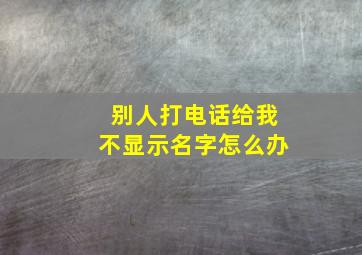 别人打电话给我
不显示名字怎么办